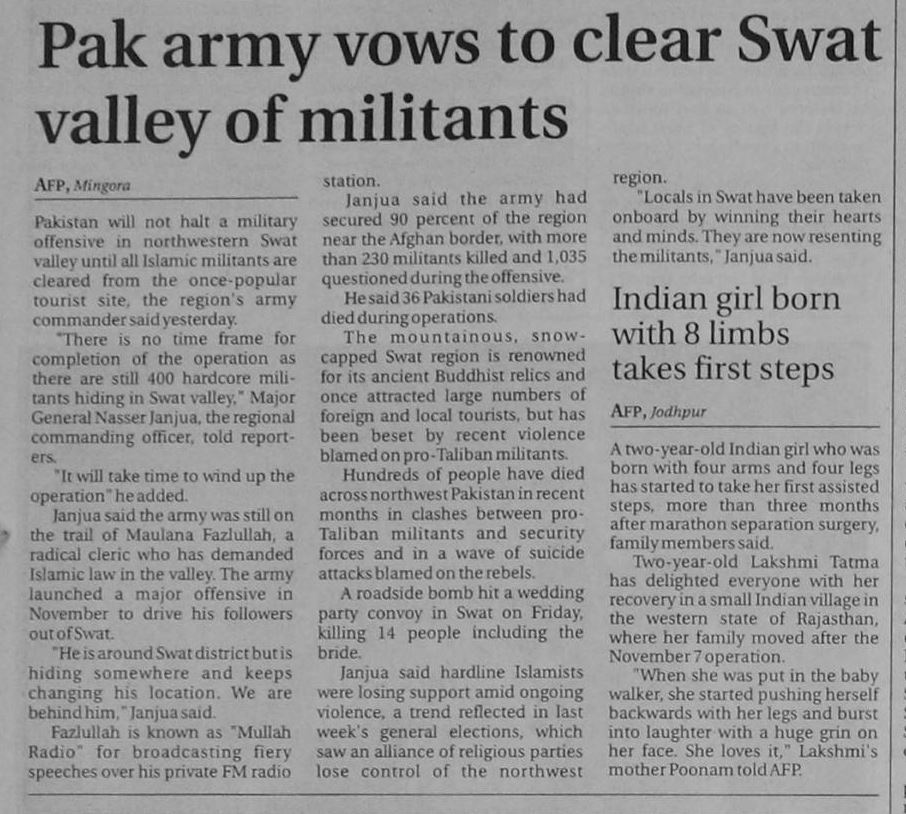 Pak army vows to clear Swat valley of militants

AFP, Mingora

Pakistan will not halt a military offensive in northwestern Swat valley until all Islamic militants are cleared from the once-popular tourist site, the region's army commander said yesterday.

"There is no time frame for completion of the operation as there are still 400 hardcore militants hiding in Swat valley," Major General Nasser Janjua, the regional commanding officer, told reporters.

"It will take time to wind up the operation" he added.

Janjua said the army was still on the trail of Maulana Fazlullah, a radical cleric who has demanded Islamic law in the valley. The army launched a major offensive in November to drive his followers out of Swat.

"He is around Swat district but is hiding somewhere and keeps changing his location. We are behind him," Janjua said.

Fazlullah is known as "Mullah Radio" for broadcasting fiery speeches over his private FM radio station.

Janjua said the army had secured 90 percent of the region near the Afghan border, with more than 230 militants killed and 1,035 questioned during the offensive.

He said 36 Pakistani soldiers had died during operations.

The mountainous, snow-capped Swat region is renowned for its ancient Buddhist relics and once attracted large numbers of foreign and local tourists, but has been beset by recent violence blamed on pro-Taliban militants.

Hundreds of people have died across northwest Pakistan in recent months in clashes between pro-Taliban militants and security forces and in a wave of suicide attacks blamed on the rebels.

A roadside bomb hit a wedding party convoy in Swat on Friday, killing 14 people including the bride.

Janjua said hardline Islamists were losing support amid ongoing violence, a trend reflected in last week's general elections, which saw an alliance of religious parties lose control of the northwest region.

"Locals in Swat have been taken onboard by winning their hearts and minds. They are now resenting the militants," Janjua said.

Indian girl born with 8 limbs takes first steps

AFP, Jodhpur

A two-year-old Indian girl who was born with four arms and four legs has started to take her first assisted steps, more than three months after marathon separation surgery, family members said.

Two-year-old Lakshmi Tatma has delighted everyone with her recovery in a small Indian village in the western state of Rajasthan, where her family moved after the November 7 operation.

"When she was put in the baby walker, she started pushing herself backwards with her legs and burst into laughter with a huge grin on her face. She loves it," Lakshmi's mother Poonam told AFP.